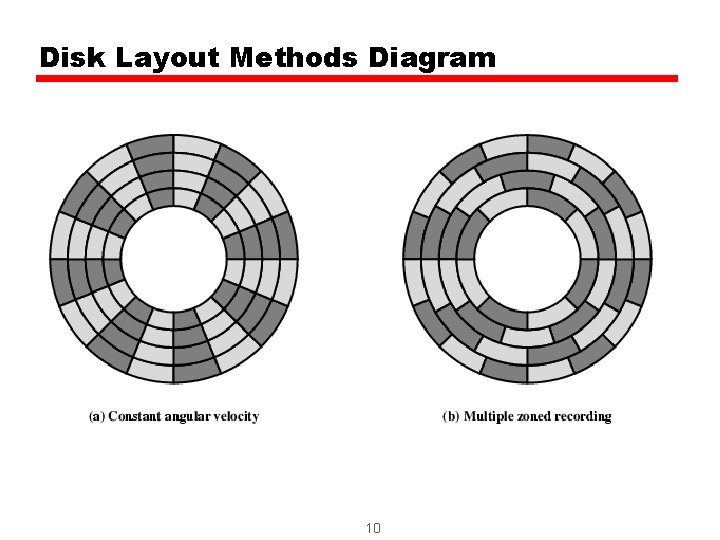 Disk Layout Methods Diagram

(a) Constant angular velocity

(b) Multiple zoned recording

10